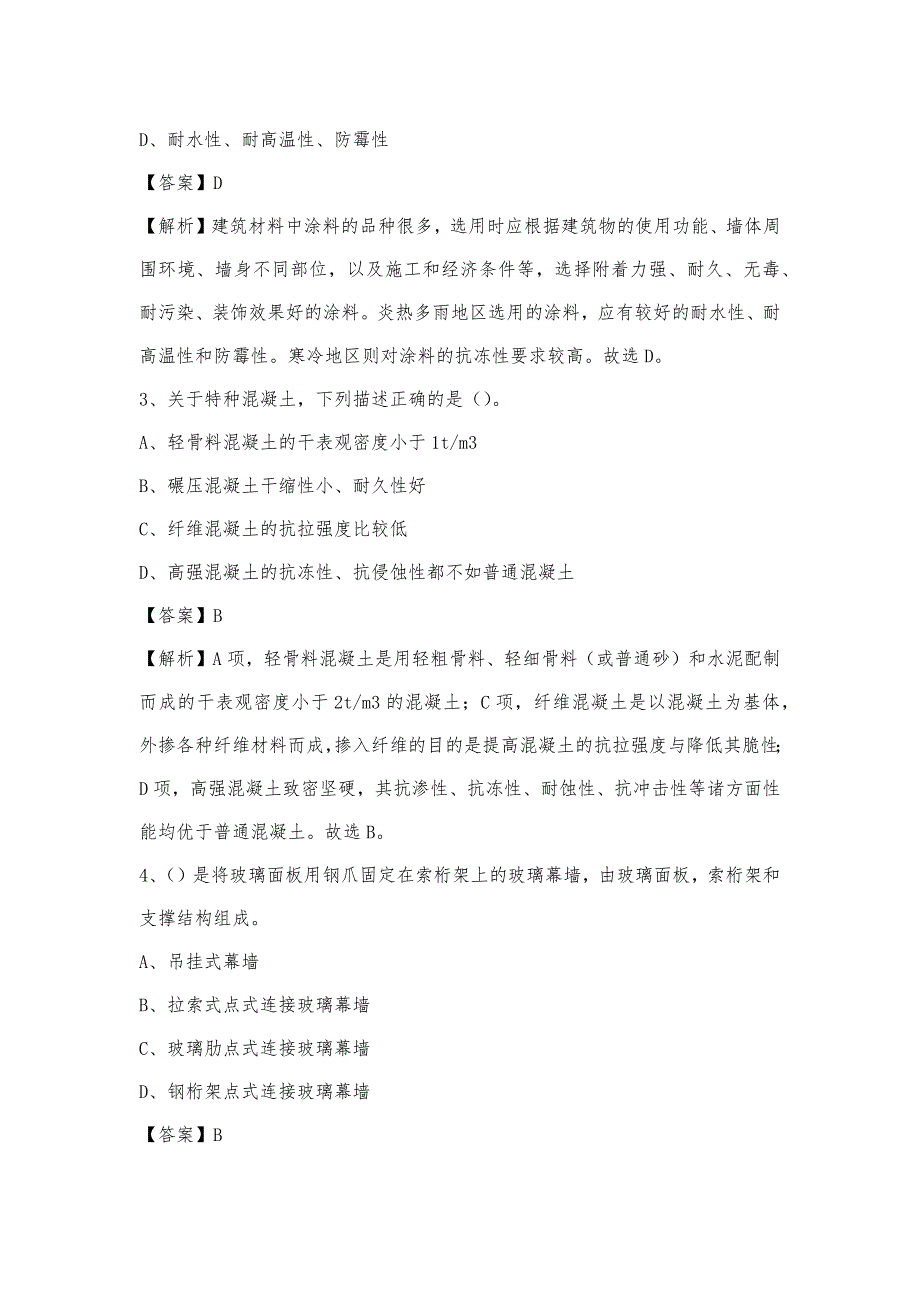 D、耐水性、耐高温性、防霉性

【答案】D

【解析】建筑材料中涂料的品种很多，选用时应根据建筑物的使用功能、墙体周围环境、墙身不同部位，以及施工和经济条件等，选择附着力强、耐久、无毒、耐污染、装饰效果好的涂料。炎热多雨地区选用的涂料，应有较好的耐水性、耐高温性和防霉性。寒冷地区则对涂料的抗冻性要求较高。故选D。

3、关于特种混凝土，下列描述正确的是（）。

A、轻骨料混凝土的干表观密度小于1t/m3

B、碾压混凝土干缩性小、耐久性好

C、纤维混凝土的抗拉强度比较低

D、高强混凝土的抗冻性、抗侵蚀性都不如普通混凝土

【答案】B

【解析】A项，轻骨料混凝土是用轻粗骨料、轻细骨料（或普通砂）和水泥配制而成的干表观密度小于2t/m3的混凝土；C项，纤维混凝土是以混凝土为基体，外掺各种纤维材料而成，掺入纤维的目的是提高混凝土的抗拉强度与降低其脆性；D项，高强混凝土致密坚硬，其抗渗性、抗冻性、耐蚀性、抗冲击性等诸方面性能均优于普通混凝土。故选B。

4、（）是将玻璃面板用钢爪固定在索桁架上的玻璃幕墙，由玻璃面板，索桁架和支撑结构组成。

A、吊挂式幕墙

B、拉索式点式连接玻璃幕墙

C、玻璃肋点式连接玻璃幕墙

D、钢桁架点式连接玻璃幕墙

【答案】B